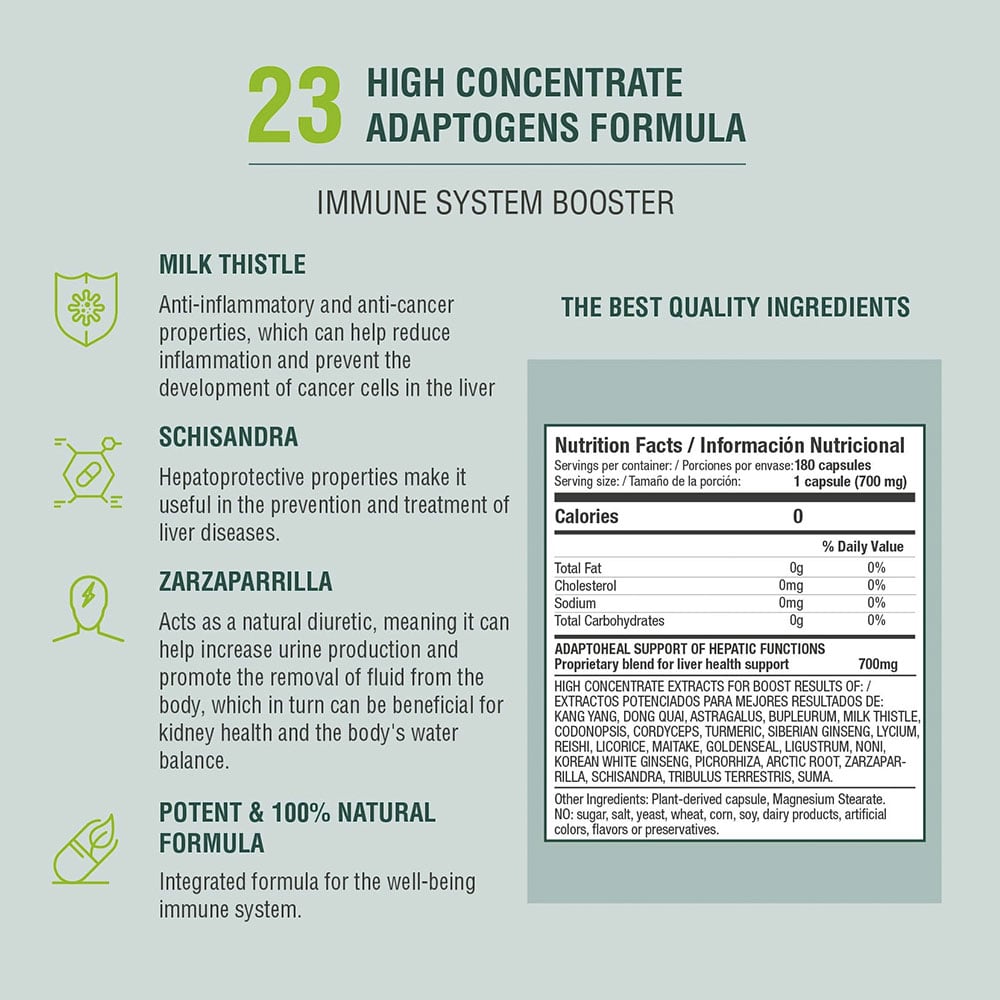 23 HIGH CONCENTRATE ADAPTOGENS FORMULA

IMMUNE SYSTEM BOOSTER

MILK THISTLE

Anti-inflammatory and anti-cancer properties, which can help reduce inflammation and prevent the development of cancer cells in the liver

SCHISANDRA

Hepatoprotective properties make it useful in the prevention and treatment of liver diseases.

ZARZAPARRILLA

Acts as a natural diuretic, meaning it can help increase urine production and promote the removal of fluid from the body, which in turn can be beneficial for kidney health and the body's water balance.

POTENT & 100% NATURAL FORMULA

Integrated formula for the well-being immune system.

THE BEST QUALITY INGREDIENTS

Nutrition Facts / Información Nutricional
Servings per container: / Porciones por envase: 180 capsules
Serving size: / Tamaño de la porción: 1 capsule (700 mg)

| Calories | 0 | |
|---|---|---|
| | | % Daily Value |
| Total Fat | 0g | 0% |
| Cholesterol | 0mg | 0% |
| Sodium | 0mg | 0% |
| Total Carbohydrates | 0g | 0% |

ADAPTOHEAL SUPPORT OF HEPATIC FUNCTIONS
Proprietary blend for liver health support 700mg

HIGH CONCENTRATE EXTRACTS FOR BOOST RESULTS OF: / EXTRACTOS POTENCIADOS PARA MEJORES RESULTADOS DE: KANG YANG, DONG QUAI, ASTRAGALUS, BUPLEURUM, MILK THISTLE, CODONOPSIS, CORDYCEPS, TURMERIC, SIBERIAN GINSENG, LYCIUM, REISHI, LICORICE, MAITAKE, GOLDENSEAL, LIGUSTRUM, NONI, KOREAN WHITE GINSENG, PICRORHIZA, ARCTIC ROOT, ZARZAPARRILLA, SCHISANDRA, TRIBULUS TERRESTRIS, SUMA.

Other Ingredients: Plant-derived capsule, Magnesium Stearate. NO: sugar, salt, yeast, wheat, corn, soy, dairy products, artificial colors, flavors or preservatives.